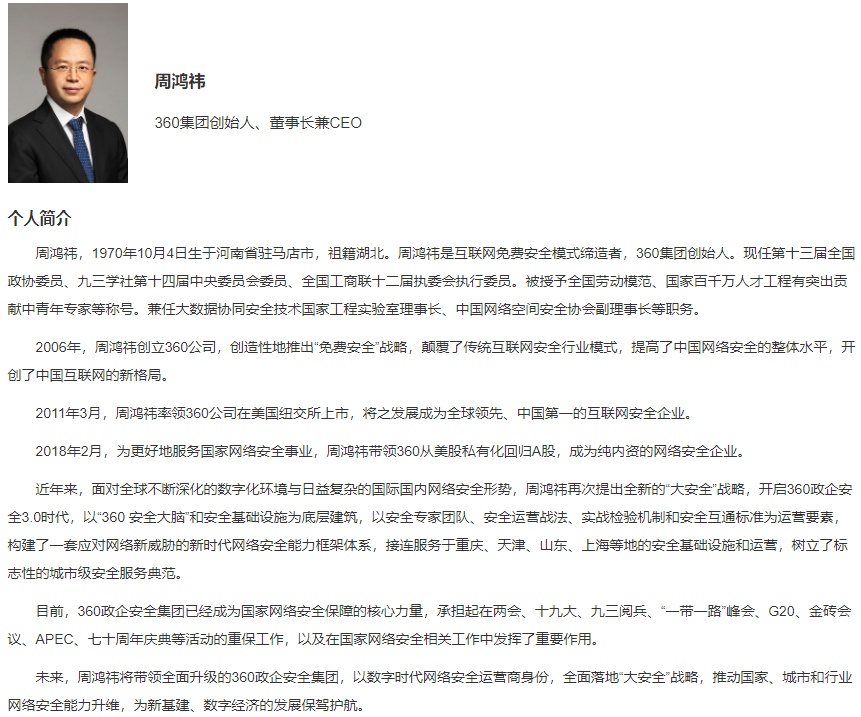 周鸿祎

360集团创始人、董事长兼CEO

个人简介

周鸿祎，1970年10月4日生于河南省驻马店市，祖籍湖北。周鸿祎是互联网免费安全模式缔造者，360集团创始人。现任第十三届全国政协委员、九三学社第十四届中央委员会委员、全国工商联十二届执委会执行委员。被授予全国劳动模范、国家百千万人才工程有突出贡献中青年专家等称号。兼任大数据协同安全技术国家工程实验室理事长、中国网络空间安全协会副理事长等职务。

2006年，周鸿祎创立360公司，创造性地推出“免费安全”战略，颠覆了传统互联网安全行业模式，提高了中国网络安全的整体水平，开创了中国互联网的新格局。

2011年3月，周鸿祎率领360公司在美国纽交所上市，将之发展成为全球领先、中国第一的互联网安全企业。

2018年2月，为更好地服务国家网络安全事业，周鸿祎带领360从美股私有化回归A股，成为纯内资的网络安全企业。

近年来，面对全球不断深化的数字化环境与日益复杂的国际国内网络安全形势，周鸿祎再次提出全新的“大安全”战略，开启360政企安全3.0时代，以“360 安全大脑”和安全基础设施为底层建筑，以安全专家团队、安全运营战法、实战检验机制和安全互通标准为运营要素，构建了一套应对网络新威胁的新时代网络安全能力框架体系，接连服务于重庆、天津、山东、上海等地的安全基础设施和运营，树立了标志性的城市级安全服务典范。

目前，360政企安全集团已经成为国家网络安全保障的核心力量，承担起在两会、十九大、九三阅兵、“一带一路”峰会、G20、金砖会议、APEC、七十周年庆典等活动的重保工作，以及在国家网络安全相关工作中发挥了重要作用。

未来，周鸿祎将带领全面升级的360政企安全集团，以数字时代网络安全运营商身份，全面落地“大安全”战略，推动国家、城市和行业网络安全能力升维，为新基建、数字经济的发展保驾护航。